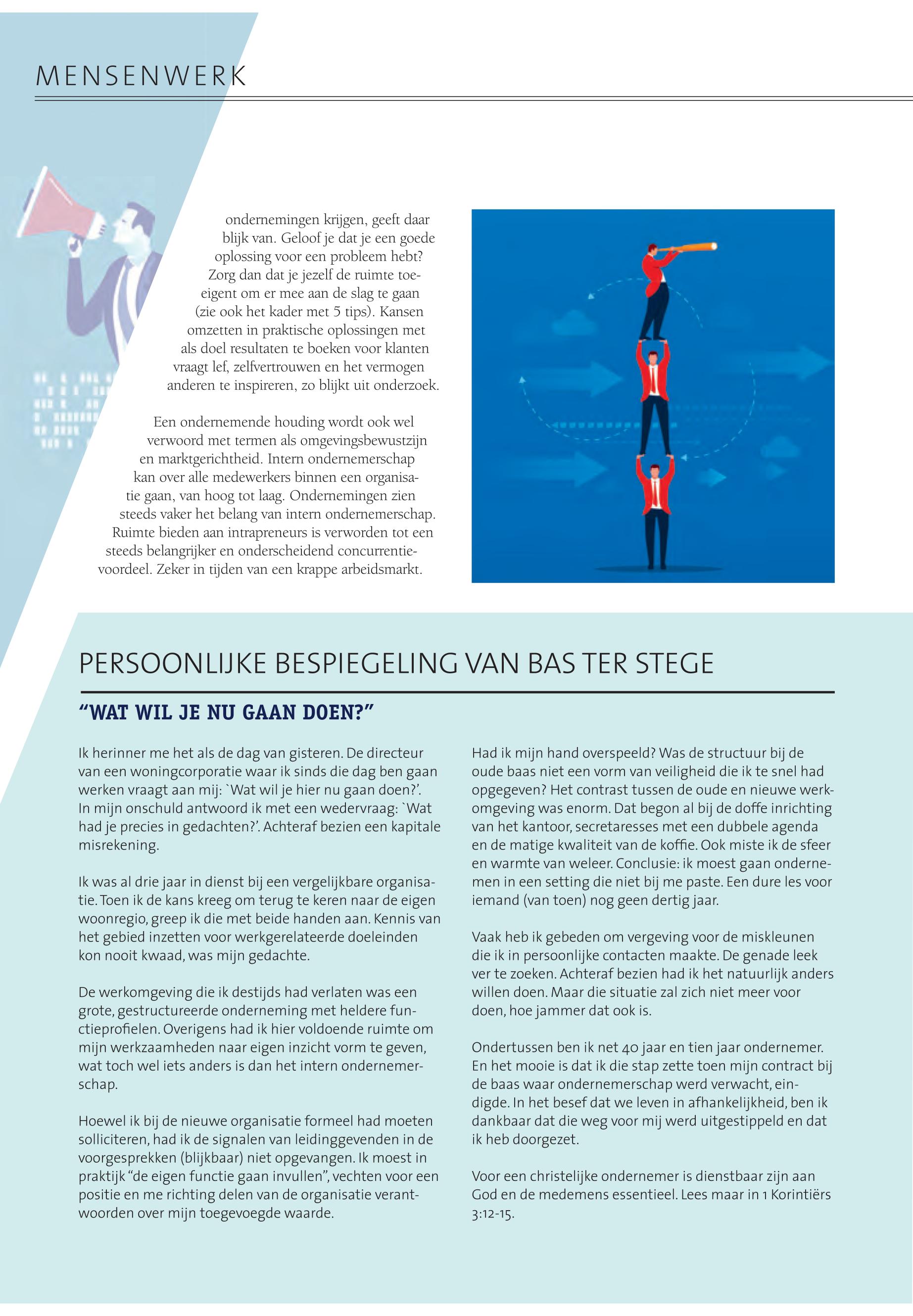 MENSENWERK

ondernemingen krijgen, geeft daar blijk van. Geloof je dat je een goede oplossing voor een probleem hebt? Zorg dan dat je jezelf de ruimte toeeigent om er mee aan de slag te gaan (zie ook het kader met 5 tips). Kansen omzetten in praktische oplossingen met als doel resultaten te boeken voor klanten vraagt lef, zelfvertrouwen en het vermogen anderen te inspireren, zo blijkt uit onderzoek.

Een ondernemende houding wordt ook wel verwoord met termen als omgevingsbewustzijn en marktgerichtheid. Intern ondernemerschap kan over alle medewerkers binnen een organisatie gaan, van hoog tot laag. Ondernemingen zien steeds vaker het belang van intern ondernemerschap. Ruimte bieden aan intrapreneurs is verworden tot een steeds belangrijker en onderscheidend concurrentievoordeel. Zeker in tijden van een krappe arbeidsmarkt.

PERSOONLIJKE BESPIEGELING VAN BAS TER STEGE

“WAT WIL JE NU GAAN DOEN?”

Ik herinner me het als de dag van gisteren. De directeur van een woningcorporatie waar ik sinds die dag ben gaan werken vraagt aan mij: `Wat wil je hier nu gaan doen?’. In mijn onschuld antwoord ik met een wedervraag: `Wat had je precies in gedachten?’. Achteraf bezien een kapitale misrekening.

Ik was al drie jaar in dienst bij een vergelijkbare organisatie. Toen ik de kans kreeg om terug te keren naar de eigen woonregio, greep ik die met beide handen aan. Kennis van het gebied inzetten voor werkgerelateerde doeleinden kon nooit kwaad, was mijn gedachte.

De werkomgeving die ik destijds had verlaten was een grote, gestructureerde onderneming met heldere functieprofielen. Overigens had ik hier voldoende ruimte om mijn werkzaamheden naar eigen inzicht vorm te geven, wat toch wel iets anders is dan het intern ondernemerschap.

Hoewel ik bij de nieuwe organisatie formeel had moeten solliciteren, had ik de signalen van leidinggevenden in de voorgesprekken (blijkbaar) niet opgevangen. Ik moest in praktijk “de eigen functie gaan invullen”, vechten voor een positie en me richting delen van de organisatie verantwoorden over mijn toegevoegde waarde.

Had ik mijn hand overspeeld? Was de structuur bij de oude baas niet een vorm van veiligheid die ik te snel had opgegeven? Het contrast tussen de oude en nieuwe werkomgeving was enorm. Dat begon al bij de doffe inrichting van het kantoor, secretaresses met een dubbele agenda en de matige kwaliteit van de koffie. Ook miste ik de sfeer en warmte van weleer. Conclusie: ik moest gaan ondernemen in een setting die niet bij me paste. Een dure les voor iemand (van toen) nog geen dertig jaar.

Vaak heb ik gebeden om vergeving voor de miskleunen die ik in persoonlijke contacten maakte. De genade leek ver te zoeken. Achteraf bezien had ik het natuurlijk anders willen doen. Maar die situatie zal zich niet meer voor doen, hoe jammer dat ook is.

Ondertussen ben ik net 40 jaar en tien jaar ondernemer. En het mooie is dat ik die stap zette toen mijn contract bij de baas waar ondernemerschap werd verwacht, eindigde. In het besef dat we leven in afhankelijkheid, ben ik dankbaar dat die weg voor mij werd uitgestippeld en dat ik heb doorgezet.

Voor een christelijke ondernemer is dienstbaar zijn aan God en de medemens essentieel. Lees maar in 1 Korintiërs 3:12-15.